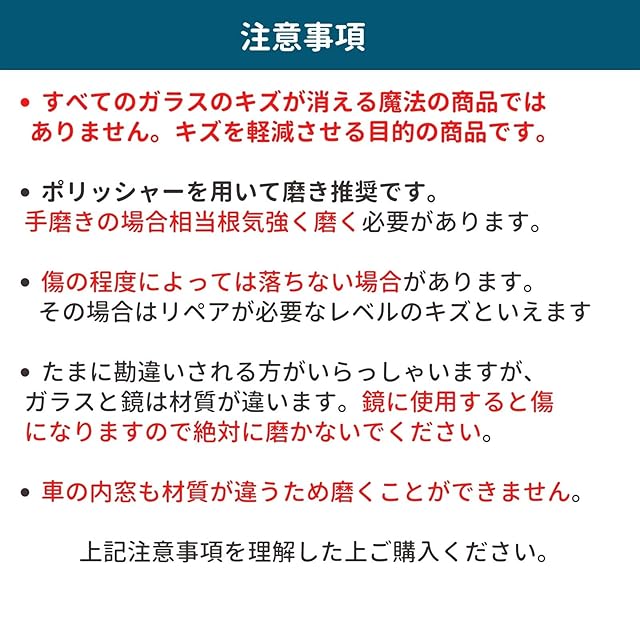 注意事項

• すべてのガラスのキズが消える魔法の商品ではありません。キズを軽減させる目的の商品です。

• ポリッシャーを用いて磨き推奨です。
手磨きの場合相当根気強く磨く必要があります。

• 傷の程度によっては落ちない場合があります。
その場合はリペアが必要なレベルのキズといえます

• たまに勘違いされる方がいらっしゃいますが、ガラスと鏡は材質が違います。鏡に使用すると傷になりますので絶対に磨かないでください。

• 車の内窓も材質が違うため磨くことができません。

上記注意事項を理解した上ご購入ください。